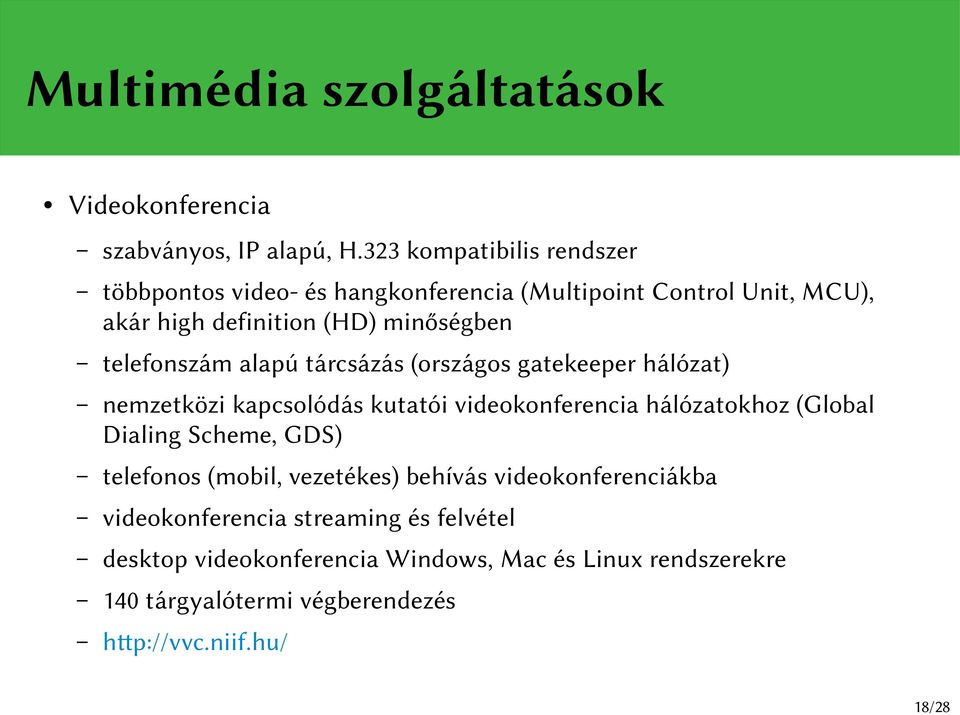 Multimédia szolgáltatások

• Videokonferencia
 – szabványos, IP alapú, H.323 kompatibilis rendszer
 – többpontos video- és hangkonferencia (Multipoint Control Unit, MCU), akár high definition (HD) minőségben
 – telefonszám alapú tárcsázás (országos gatekeeper hálózat)
 – nemzetközi kapcsolódás kutatói videokonferencia hálózatokhoz (Global Dialing Scheme, GDS)
 – telefonos (mobil, vezetékes) behívás videokonferenciákba
 – videokonferencia streaming és felvétel
 – desktop videokonferencia Windows, Mac és Linux rendszerekre
 – 140 tárgyalótermi végberendezés
 – http://vvc.niif.hu/

18/28